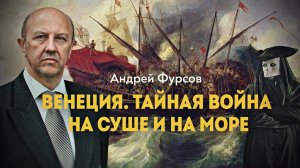 Андрей Фурсов

ВЕНЕЦИЯ. ТАЙНАЯ ВОЙНА НА СУШЕ И НА МОРЕ